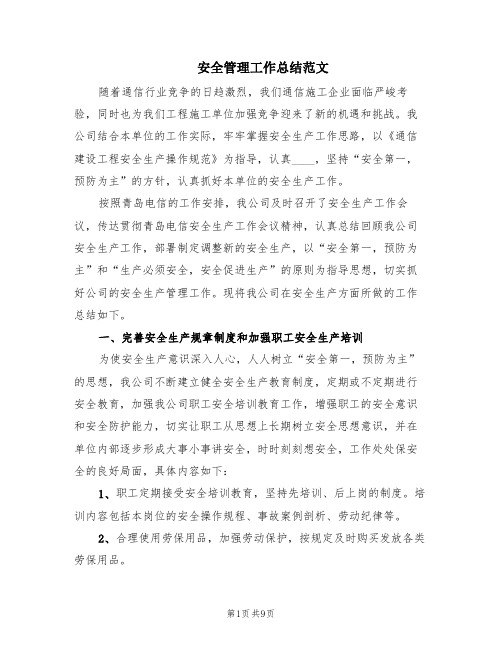 安全管理工作总结范文

随着通信行业竞争的日趋激烈，我们通信施工企业面临严峻考验，同时也为我们工程施工单位加强竞争迎来了新的机遇和挑战。我公司结合本单位的工作实际，牢牢掌握安全生产工作思路，以《通信建设工程安全生产操作规范》为指导，认真____，坚持“安全第一，预防为主”的方针，认真抓好本单位的安全生产工作。

按照青岛电信的工作安排，我公司及时召开了安全生产工作会议，传达贯彻青岛电信安全生产工作会议精神，认真总结回顾我公司安全生产工作，部署制定调整新的安全生产，以“安全第一，预防为主”和“生产必须安全，安全促进生产”的原则为指导思想，切实抓好公司的安全生产管理工作。现将我公司在安全生产方面所做的工作总结如下。

一、完善安全生产规章制度和加强职工安全生产培训

为使安全生产意识深入人心，人人树立“安全第一，预防为主”的思想，我公司不断建立健全安全生产教育制度，定期或不定期进行安全教育，加强我公司职工安全培训教育工作，增强职工的安全意识和安全防护能力，切实让职工从思想上长期树立安全思想意识，并在单位内部逐步形成大事小事讲安全，时时刻刻想安全，工作处处保安全的良好局面，具体内容如下：

1、职工定期接受安全培训教育，坚持先培训、后上岗的制度。培训内容包括本岗位的安全操作规程、事故案例剖析、劳动纪律等。

2、合理使用劳保用品，加强劳动保护，按规定及时购买发放各类劳保用品。

第1页 共9页